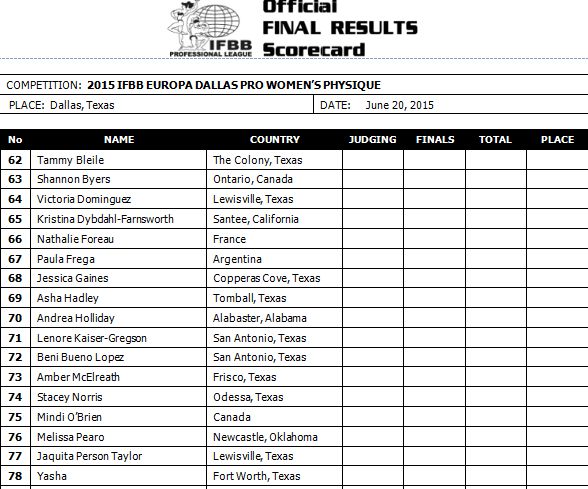 IFBB PROFESSIONAL LEAGUE

Official FINAL RESULTS Scorecard

COMPETITION: 2015 IFBB EUROPA DALLAS PRO WOMEN'S PHYSIQUE

PLACE: Dallas, Texas

DATE: June 20, 2015

| No | NAME | COUNTRY | JUDGING | FINALS | TOTAL | PLACE |
|---|---|---|---|---|---|---|
| 62 | Tammy Bleile | The Colony, Texas | | | | |
| 63 | Shannon Byers | Ontario, Canada | | | | |
| 64 | Victoria Dominguez | Lewisville, Texas | | | | |
| 65 | Kristina Dybdahl-Farnsworth | Santee, California | | | | |
| 66 | Nathalie Foreau | France | | | | |
| 67 | Paula Frega | Argentina | | | | |
| 68 | Jessica Gaines | Copperas Cove, Texas | | | | |
| 69 | Asha Hadley | Tomball, Texas | | | | |
| 70 | Andrea Holliday | Alabaster, Alabama | | | | |
| 71 | Lenore Kaiser-Gregson | San Antonio, Texas | | | | |
| 72 | Beni Bueno Lopez | San Antonio, Texas | | | | |
| 73 | Amber McElreath | Frisco, Texas | | | | |
| 74 | Stacey Norris | Odessa, Texas | | | | |
| 75 | Mindi O'Brien | Canada | | | | |
| 76 | Melissa Pearo | Newcastle, Oklahoma | | | | |
| 77 | Jaquita Person Taylor | Lewisville, Texas | | | | |
| 78 | Yasha | Fort Worth, Texas | | | | |